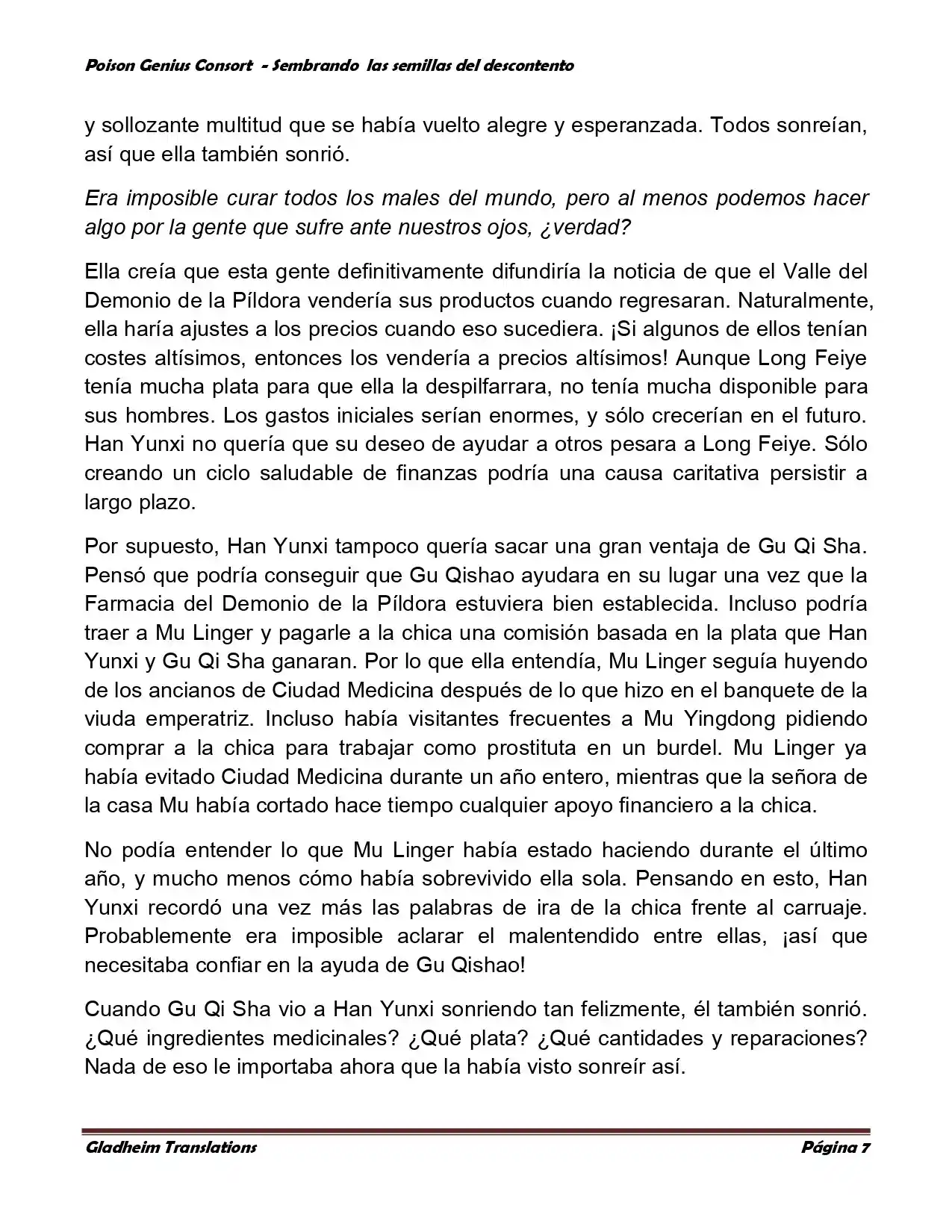 Poison Genius Consort - Sembrando las semillas del descontento

y sollozante multitud que se había vuelto alegre y esperanzada. Todos sonreían, así que ella también sonrió.

Era imposible curar todos los males del mundo, pero al menos podemos hacer algo por la gente que sufre ante nuestros ojos, ¿verdad?

Ella creía que esta gente definitivamente difundiría la noticia de que el Valle del Demonio de la Píldora vendería sus productos cuando regresaran. Naturalmente, ella haría ajustes a los precios cuando eso sucediera. ¡Si algunos de ellos tenían costes altísimos, entonces los vendería a precios altísimos! Aunque Long Feiye tenía mucha plata para que ella la despilfarrara, no tenía mucha disponible para sus hombres. Los gastos iniciales serían enormes, y sólo crecerían en el futuro. Han Yunxi no quería que su deseo de ayudar a otros pesara a Long Feiye. Sólo creando un ciclo saludable de finanzas podría una causa caritativa persistir a largo plazo.

Por supuesto, Han Yunxi tampoco quería sacar una gran ventaja de Gu Qi Sha. Pensó que podría conseguir que Gu Qishao ayudara en su lugar una vez que la Farmacia del Demonio de la Píldora estuviera bien establecida. Incluso podría traer a Mu Linger y pagarle a la chica una comisión basada en la plata que Han Yunxi y Gu Qi Sha ganaran. Por lo que ella entendía, Mu Linger seguía huyendo de los ancianos de Ciudad Medicina después de lo que hizo en el banquete de la viuda emperatriz. Incluso había visitantes frecuentes a Mu Yingdong pidiendo comprar a la chica para trabajar como prostituta en un burdel. Mu Linger ya había evitado Ciudad Medicina durante un año entero, mientras que la señora de la casa Mu había cortado hace tiempo cualquier apoyo financiero a la chica.

No podía entender lo que Mu Linger había estado haciendo durante el último año, y mucho menos cómo había sobrevivido ella sola. Pensando en esto, Han Yunxi recordó una vez más las palabras de ira de la chica frente al carruaje. Probablemente era imposible aclarar el malentendido entre ellas, ¡así que necesitaba confiar en la ayuda de Gu Qishao!

Cuando Gu Qi Sha vio a Han Yunxi sonriendo tan felizmente, él también sonrió. ¿Qué ingredientes medicinales? ¿Qué plata? ¿Qué cantidades y reparaciones? Nada de eso le importaba ahora que la había visto sonreír así.

Gladheim Translations Página 7